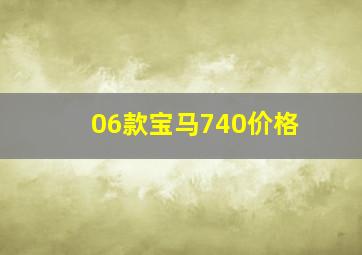 06款宝马740价格